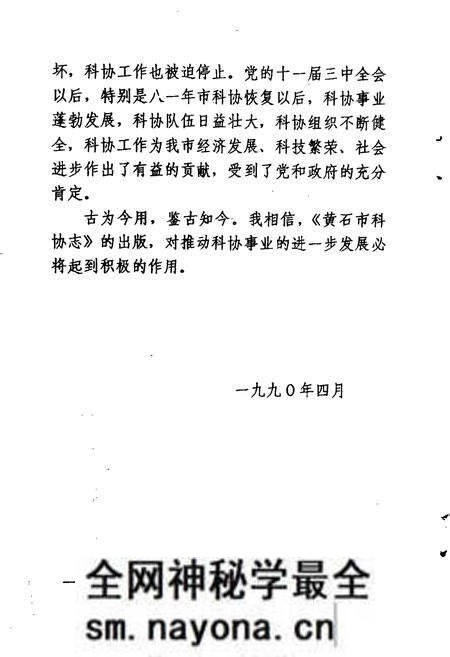 坏，科协工作也被迫停止。党的十一届三中全会以后，特别是八一年市科协恢复以后，科协事业蓬勃发展，科协队伍日益壮大，科协组织不断健全，科协工作为我市经济发展、科技繁荣、社会进步作出了有益的贡献，受到了党和政府的充分肯定。

古为今用，鉴古知今。我相信，《黄石市科协志》的出版，对推动科协事业的进一步发展必将起到积极的作用。

一九九0年四月

全网神秘学最全
sm.nayona.cn